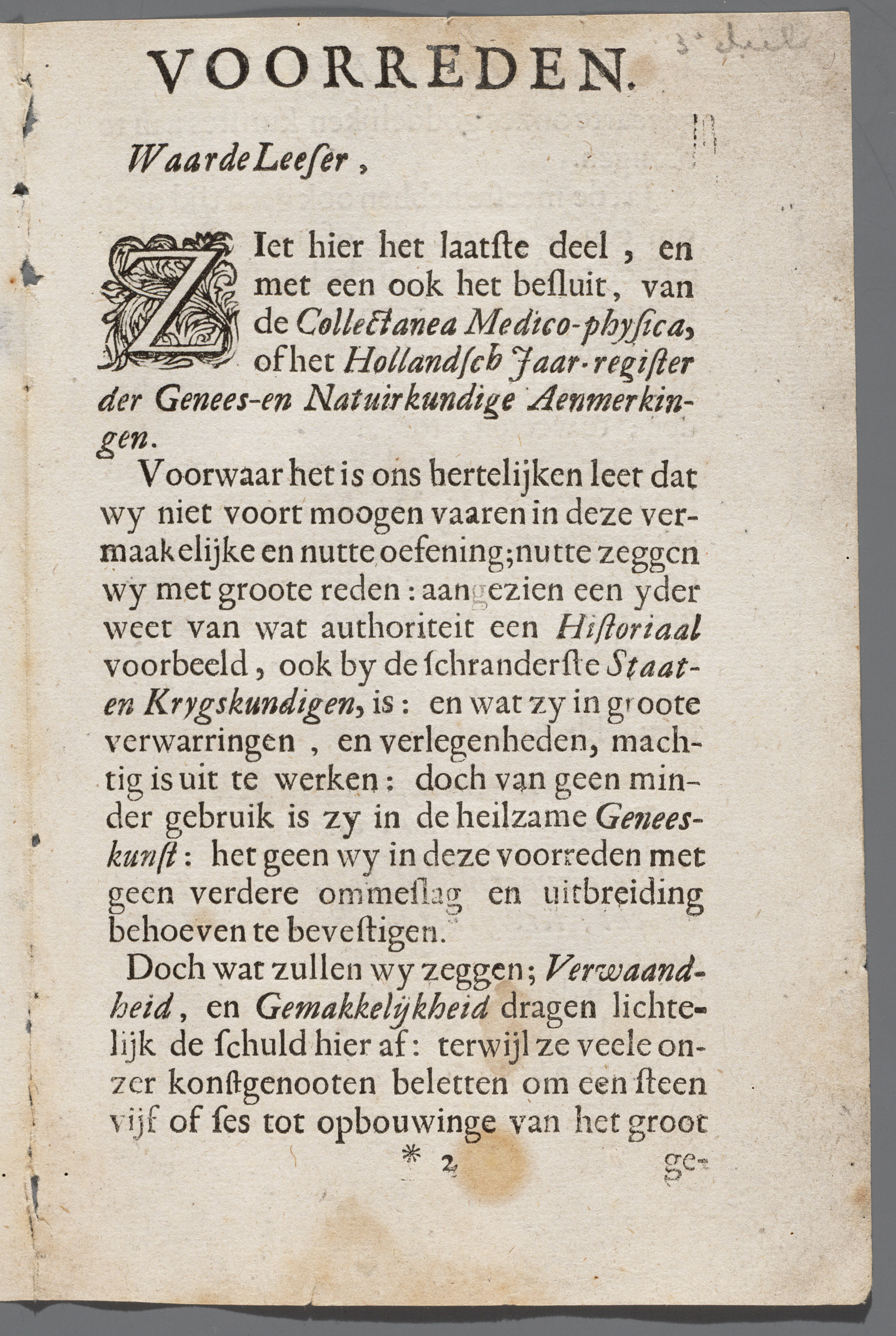 VOORREDEN.

3e deel

Waarde Leeſer,

ZIet hier het laatſte deel, en met een ook het beſluit, van de Collectanea Medico-phyſica, of het Hollandſch Jaar-regiſter der Genees-en Natuirkundige Aenmerkingen.

Voorwaar het is ons hertelijken leet dat wy niet voort moogen vaaren in deze vermaakelijke en nutte oefening; nutte zeggen wy met groote reden: aangezien een yder weet van wat authoriteit een Hiſtoriaal voorbeeld, ook by de ſchranderſte Staat-en Krygskundigen, is: en wat zy in groote verwarringen, en verlegenheden, machtig is uit te werken: doch van geen minder gebruik is zy in de heilzame Geneeskunſt: het geen wy in deze voorreden met geen verdere ommeſlag en uitbreiding behoeven te beveſtigen.

Doch wat zullen wy zeggen; Verwaandheid, en Gemakkelijkheid dragen lichtelijk de ſchuld hier af: terwijl ze veele onzer konſtgenooten beletten om een ſteen vijf of ſes tot opbouwinge van het groot

* 2 ge-